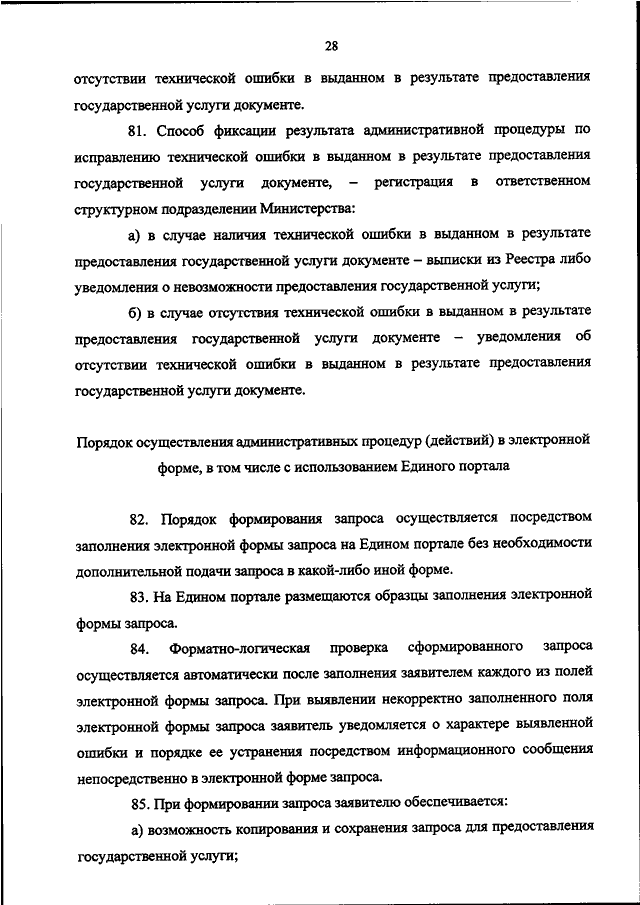 28

отсутствии технической ошибки в выданном в результате предоставления государственной услуги документе.

81. Способ фиксации результата административной процедуры по исправлению технической ошибки в выданном в результате предоставления государственной услуги документе, – регистрация в ответственном структурном подразделении Министерства:

а) в случае наличия технической ошибки в выданном в результате предоставления государственной услуги документе – выписки из Реестра либо уведомления о невозможности предоставления государственной услуги;

б) в случае отсутствия технической ошибки в выданном в результате предоставления государственной услуги документе – уведомления об отсутствии технической ошибки в выданном в результате предоставления государственной услуги документе.

Порядок осуществления административных процедур (действий) в электронной форме, в том числе с использованием Единого портала

82. Порядок формирования запроса осуществляется посредством заполнения электронной формы запроса на Едином портале без необходимости дополнительной подачи запроса в какой-либо иной форме.

83. На Едином портале размещаются образцы заполнения электронной формы запроса.

84. Форматно-логическая проверка сформированного запроса осуществляется автоматически после заполнения заявителем каждого из полей электронной формы запроса. При выявлении некорректно заполненного поля электронной формы запроса заявитель уведомляется о характере выявленной ошибки и порядке ее устранения посредством информационного сообщения непосредственно в электронной форме запроса.

85. При формировании запроса заявителю обеспечивается:

а) возможность копирования и сохранения запроса для предоставления государственной услуги;